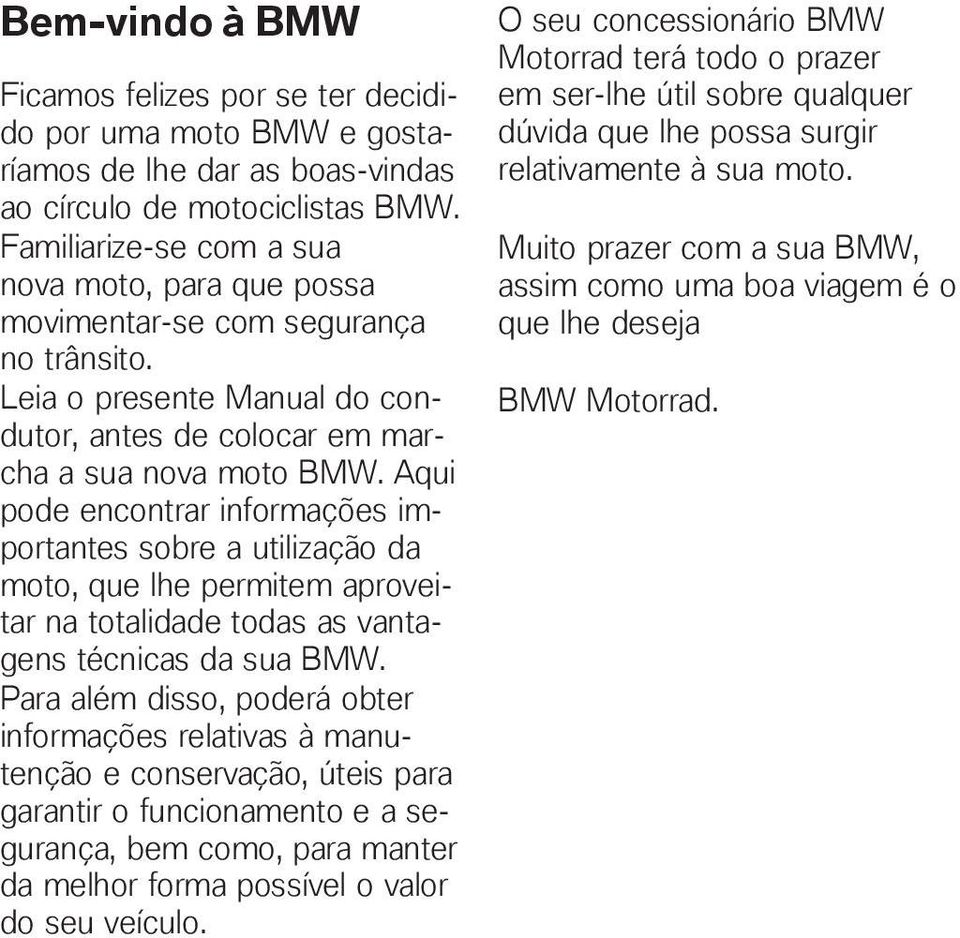 Bem-vindo à BMW

Ficamos felizes por se ter decidido por uma moto BMW e gostaríamos de lhe dar as boas-vindas ao círculo de motociclistas BMW. Familiarize-se com a sua nova moto, para que possa movimentar-se com segurança no trânsito.
Leia o presente Manual do condutor, antes de colocar em marcha a sua nova moto BMW. Aqui pode encontrar informações importantes sobre a utilização da moto, que lhe permitem aproveitar na totalidade todas as vantagens técnicas da sua BMW.
Para além disso, poderá obter informações relativas à manutenção e conservação, úteis para garantir o funcionamento e a segurança, bem como, para manter da melhor forma possível o valor do seu veículo.

O seu concessionário BMW Motorrad terá todo o prazer em ser-lhe útil sobre qualquer dúvida que lhe possa surgir relativamente à sua moto.

Muito prazer com a sua BMW, assim como uma boa viagem é o que lhe deseja

BMW Motorrad.